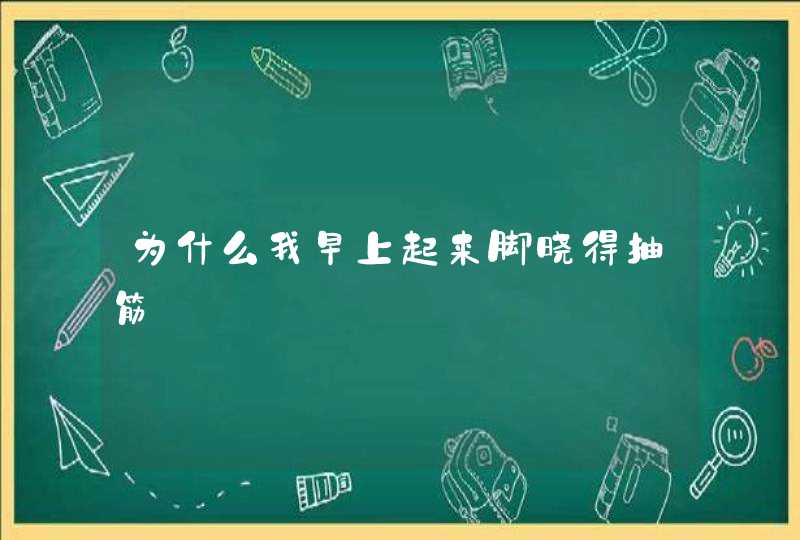 为什么我早上起来脚晓得抽筋